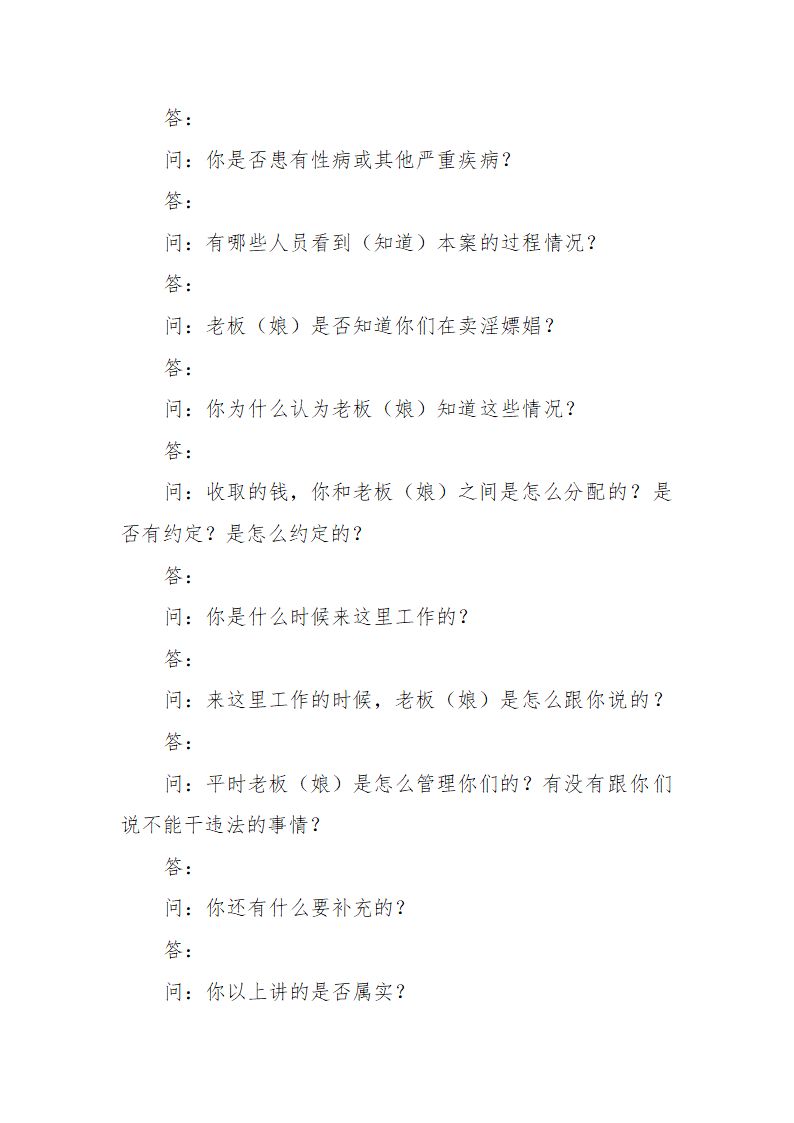 答：

问：你是否患有性病或其他严重疾病？

答：

问：有哪些人员看到（知道）本案的过程情况？

答：

问：老板（娘）是否知道你们在卖淫嫖娼？

答：

问：你为什么认为老板（娘）知道这些情况？

答：

问：收取的钱，你和老板（娘）之间是怎么分配的？是否有约定？是怎么约定的？

答：

问：你是什么时候来这里工作的？

答：

问：来这里工作的时候，老板（娘）是怎么跟你说的？

答：

问：平时老板（娘）是怎么管理你们的？有没有跟你们说不能干违法的事情？

答：

问：你还有什么要补充的？

答：

问：你以上讲的是否属实？